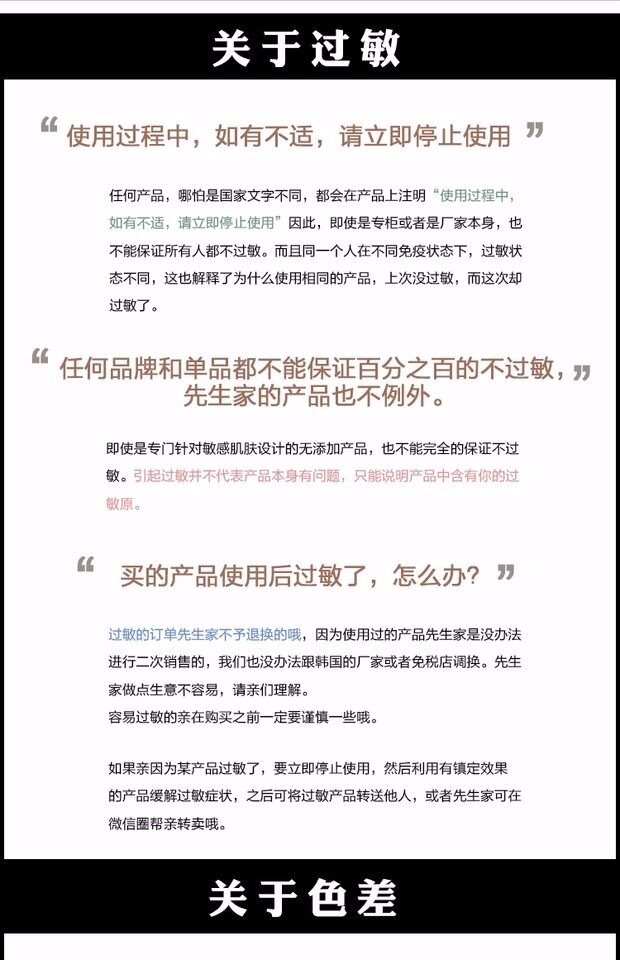 关于过敏

“使用过程中，如有不适，请立即停止使用”

任何产品，哪怕是国家文字不同，都会在产品上注明“使用过程中，如有不适，请立即停止使用”因此，即使是专柜或者是厂家本身，也不能保证所有人都不过敏。而且同一个人在不同免疫状态下，过敏状态不同，这也解释了为什么使用相同的产品，上次没过敏，而这次却过敏了。

“任何品牌和单品都不能保证百分之百的不过敏，先生家的产品也不例外。”

即使是专门针对敏感肌肤设计的无添加产品，也不能完全的保证不过敏。引起过敏并不代表产品本身有问题，只能说明产品中含有你的过敏原。

“买的产品使用后过敏了，怎么办？”

过敏的订单先生家不予退换的哦，因为使用过的产品先生家是没办法进行二次销售的，我们也没办法跟韩国的厂家或者免税店调换。先生家做点生意不容易，请亲们理解。
容易过敏的亲在购买之前一定要谨慎一些哦。

如果亲因为某产品过敏了，要立即停止使用，然后利用有镇定效果的产品缓解过敏症状，之后可将过敏产品转送他人，或者先生家可在微信圈帮亲转卖哦。

关于色差